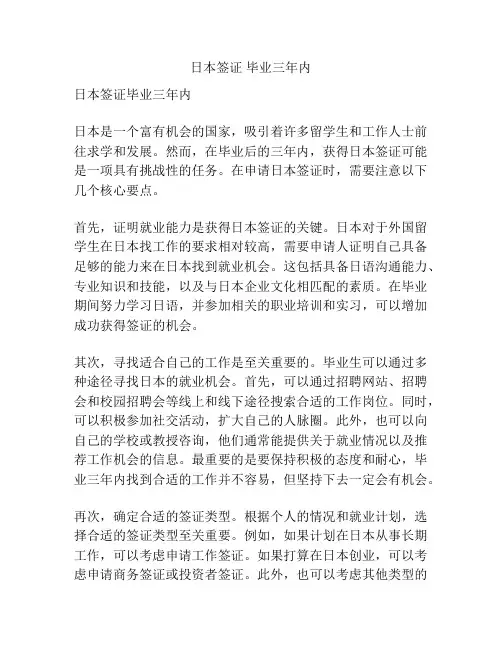 日本签证 毕业三年内

日本签证毕业三年内

日本是一个富有机会的国家，吸引着许多留学生和工作人士前往求学和发展。然而，在毕业后的三年内，获得日本签证可能是一项具有挑战性的任务。在申请日本签证时，需要注意以下几个核心要点。

首先，证明就业能力是获得日本签证的关键。日本对于外国留学生在日本找工作的要求相对较高，需要申请人证明自己具备足够的能力来在日本找到就业机会。这包括具备日语沟通能力、专业知识和技能，以及与日本企业文化相匹配的素质。在毕业期间努力学习日语，并参加相关的职业培训和实习，可以增加成功获得签证的机会。

其次，寻找适合自己的工作是至关重要的。毕业生可以通过多种途径寻找日本的就业机会。首先，可以通过招聘网站、招聘会和校园招聘会等线上和线下途径搜索合适的工作岗位。同时，可以积极参加社交活动，扩大自己的人脉圈。此外，也可以向自己的学校或教授咨询，他们通常能提供关于就业情况以及推荐工作机会的信息。最重要的是要保持积极的态度和耐心，毕业三年内找到合适的工作并不容易，但坚持下去一定会有机会。

再次，确定合适的签证类型。根据个人的情况和就业计划，选择合适的签证类型至关重要。例如，如果计划在日本从事长期工作，可以考虑申请工作签证。如果打算在日本创业，可以考虑申请商务签证或投资者签证。此外，也可以考虑其他类型的